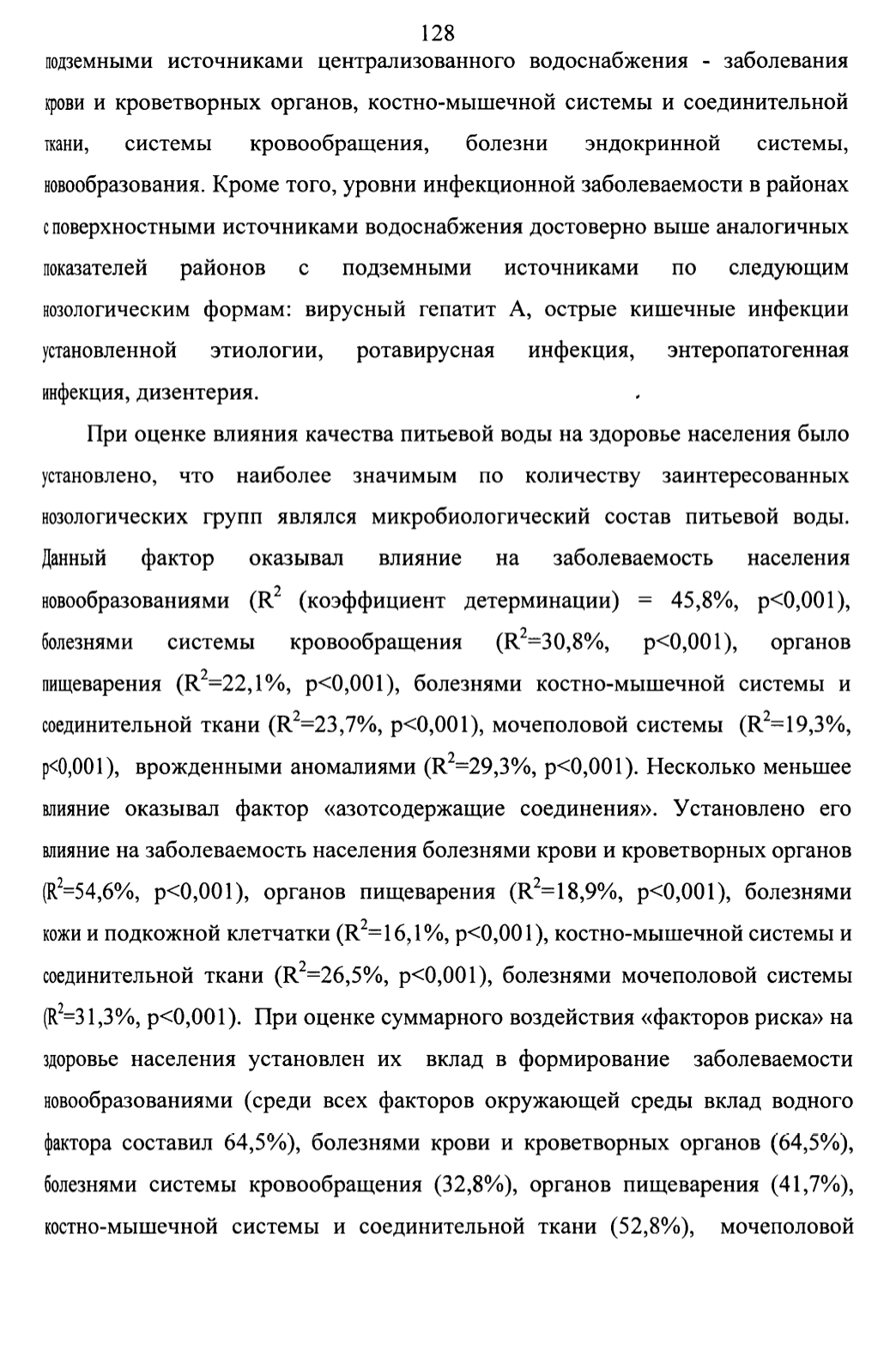 128

подземными источниками централизованного водоснабжения - заболевания крови и кроветворных органов, костно-мышечной системы и соединительной ткани, системы кровообращения, болезни эндокринной системы, новообразования. Кроме того, уровни инфекционной заболеваемости в районах с поверхностными источниками водоснабжения достоверно выше аналогичных показателей районов с подземными источниками по следующим нозологическим формам: вирусный гепатит А, острые кишечные инфекции установленной этиологии, ротавирусная инфекция, энтеропатогенная инфекция, дизентерия.

При оценке влияния качества питьевой воды на здоровье населения было установлено, что наиболее значимым по количеству заинтересованных нозологических групп являлся микробиологический состав питьевой воды. Данный фактор оказывал влияние на заболеваемость населения новообразованиями ($R^2$ (коэффициент детерминации) = 45,8%, p<0,001), болезнями системы кровообращения ($R^2$=30,8%, p<0,001), органов пищеварения ($R^2$=22,1%, p<0,001), болезнями костно-мышечной системы и соединительной ткани ($R^2$=23,7%, p<0,001), мочеполовой системы ($R^2$=19,3%, p<0,001), врожденными аномалиями ($R^2$=29,3%, p<0,001). Несколько меньшее влияние оказывал фактор «азотсодержащие соединения». Установлено его влияние на заболеваемость населения болезнями крови и кроветворных органов ($R^2$=54,6%, p<0,001), органов пищеварения ($R^2$=18,9%, p<0,001), болезнями кожи и подкожной клетчатки ($R^2$=16,1%, p<0,001), костно-мышечной системы и соединительной ткани ($R^2$=26,5%, p<0,001), болезнями мочеполовой системы ($R^2$=31,3%, p<0,001). При оценке суммарного воздействия «факторов риска» на здоровье населения установлен их вклад в формирование заболеваемости новообразованиями (среди всех факторов окружающей среды вклад водного фактора составил 64,5%), болезнями крови и кроветворных органов (64,5%), болезнями системы кровообращения (32,8%), органов пищеварения (41,7%), костно-мышечной системы и соединительной ткани (52,8%), мочеполовой